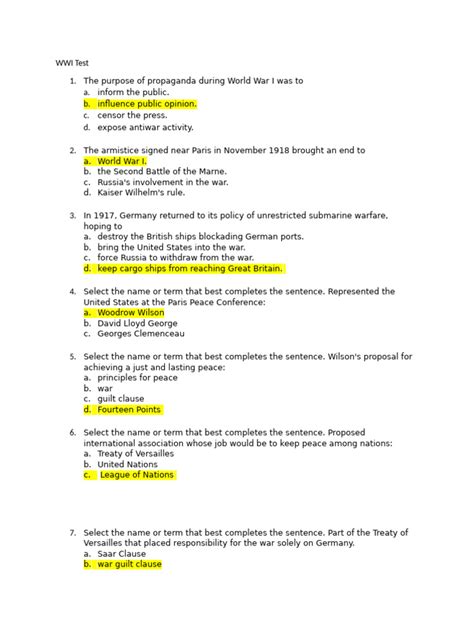 WWI Test

1. The purpose of propaganda during World War I was to
a. inform the public.
b. influence public opinion.
c. censor the press.
d. expose antiwar activity.

2. The armistice signed near Paris in November 1918 brought an end to
a. World War I.
b. the Second Battle of the Marne.
c. Russia's involvement in the war.
d. Kaiser Wilhelm's rule.

3. In 1917, Germany returned to its policy of unrestricted submarine warfare, hoping to
a. destroy the British ships blockading German ports.
b. bring the United States into the war.
c. force Russia to withdraw from the war.
d. keep cargo ships from reaching Great Britain.

4. Select the name or term that best completes the sentence. Represented the United States at the Paris Peace Conference:
a. Woodrow Wilson
b. David Lloyd George
c. Georges Clemenceau

5. Select the name or term that best completes the sentence. Wilson's proposal for achieving a just and lasting peace:
a. principles for peace
b. war
c. guilt clause
d. Fourteen Points

6. Select the name or term that best completes the sentence. Proposed international association whose job would be to keep peace among nations:
a. Treaty of Versailles
b. United Nations
c. League of Nations

7. Select the name or term that best completes the sentence. Part of the Treaty of Versailles that placed responsibility for the war solely on Germany.
a. Saar Clause
b. war guilt clause